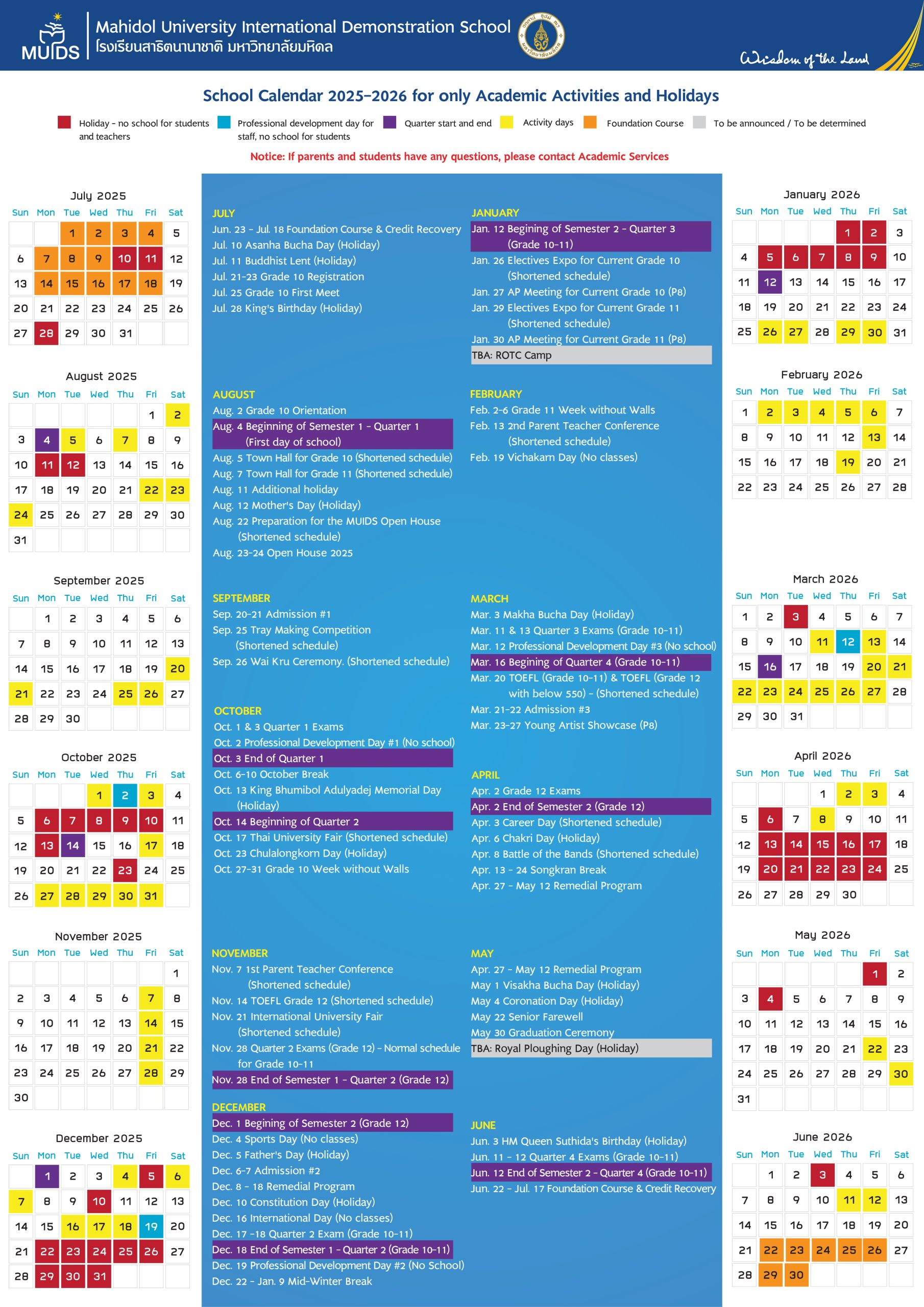 MUIDS Mahidol University International Demonstration School
โรงเรียนสาธิตนานาชาติ มหาวิทยาลัยมหิดล
Wisdom of the Land

School Calendar 2025-2026 for only Academic Activities and Holidays

Holiday - no school for students and teachers
Professional development day for staff, no school for students
Quarter start and end
Activity days
Foundation Course
To be announced / To be determined

Notice: If parents and students have any questions, please contact Academic Services

July 2025
| Sun | Mon | Tue | Wed | Thu | Fri | Sat |
|---|---|---|---|---|---|---|
| | | 1 | 2 | 3 | 4 | 5 |
| 6 | 7 | 8 | 9 | 10 | 11 | 12 |
| 13 | 14 | 15 | 16 | 17 | 18 | 19 |
| 20 | 21 | 22 | 23 | 24 | 25 | 26 |
| 27 | 28 | 29 | 30 | 31 | | |

August 2025
| Sun | Mon | Tue | Wed | Thu | Fri | Sat |
|---|---|---|---|---|---|---|
| | | | | | 1 | 2 |
| 3 | 4 | 5 | 6 | 7 | 8 | 9 |
| 10 | 11 | 12 | 13 | 14 | 15 | 16 |
| 17 | 18 | 19 | 20 | 21 | 22 | 23 |
| 24 | 25 | 26 | 27 | 28 | 29 | 30 |
| 31 | | | | | | |

September 2025
| Sun | Mon | Tue | Wed | Thu | Fri | Sat |
|---|---|---|---|---|---|---|
| | 1 | 2 | 3 | 4 | 5 | 6 |
| 7 | 8 | 9 | 10 | 11 | 12 | 13 |
| 14 | 15 | 16 | 17 | 18 | 19 | 20 |
| 21 | 22 | 23 | 24 | 25 | 26 | 27 |
| 28 | 29 | 30 | | | | |

October 2025
| Sun | Mon | Tue | Wed | Thu | Fri | Sat |
|---|---|---|---|---|---|---|
| | | | 1 | 2 | 3 | 4 |
| 5 | 6 | 7 | 8 | 9 | 10 | 11 |
| 12 | 13 | 14 | 15 | 16 | 17 | 18 |
| 19 | 20 | 21 | 22 | 23 | 24 | 25 |
| 26 | 27 | 28 | 29 | 30 | 31 | |

November 2025
| Sun | Mon | Tue | Wed | Thu | Fri | Sat |
|---|---|---|---|---|---|---|
| | | | | | | 1 |
| 2 | 3 | 4 | 5 | 6 | 7 | 8 |
| 9 | 10 | 11 | 12 | 13 | 14 | 15 |
| 16 | 17 | 18 | 19 | 20 | 21 | 22 |
| 23 | 24 | 25 | 26 | 27 | 28 | 29 |
| 30 | | | | | | |

December 2025
| Sun | Mon | Tue | Wed | Thu | Fri | Sat |
|---|---|---|---|---|---|---|
| | 1 | 2 | 3 | 4 | 5 | 6 |
| 7 | 8 | 9 | 10 | 11 | 12 | 13 |
| 14 | 15 | 16 | 17 | 18 | 19 | 20 |
| 21 | 22 | 23 | 24 | 25 | 26 | 27 |
| 28 | 29 | 30 | 31 | | | |

JULY
Jun. 23 - Jul. 18 Foundation Course & Credit Recovery
Jul. 10 Asanha Bucha Day (Holiday)
Jul. 11 Buddhist Lent (Holiday)
Jul. 21-23 Grade 10 Registration
Jul. 25 Grade 10 First Meet
Jul. 28 King's Birthday (Holiday)

AUGUST
Aug. 2 Grade 10 Orientation
Aug. 4 Beginning of Semester 1 - Quarter 1 (First day of school)
Aug. 5 Town Hall for Grade 10 (Shortened schedule)
Aug. 7 Town Hall for Grade 11 (Shortened schedule)
Aug. 11 Additional holiday
Aug. 12 Mother's Day (Holiday)
Aug. 22 Preparation for the MUIDS Open House (Shortened schedule)
Aug. 23-24 Open House 2025

SEPTEMBER
Sep. 20-21 Admission #1
Sep. 25 Tray Making Competition (Shortened schedule)
Sep. 26 Wai Kru Ceremony. (Shortened schedule)

OCTOBER
Oct. 1 & 3 Quarter 1 Exams
Oct. 2 Professional Development Day #1 (No school)
Oct. 3 End of Quarter 1
Oct. 6-10 October Break
Oct. 13 King Bhumibol Adulyadej Memorial Day (Holiday)
Oct. 14 Beginning of Quarter 2
Oct. 17 Thai University Fair (Shortened schedule)
Oct. 23 Chulalongkorn Day (Holiday)
Oct. 27-31 Grade 10 Week without Walls

NOVEMBER
Nov. 7 1st Parent Teacher Conference (Shortened schedule)
Nov. 14 TOEFL Grade 12 (Shortened schedule)
Nov. 21 International University Fair (Shortened schedule)
Nov. 28 Quarter 2 Exams (Grade 12) - Normal schedule for Grade 10-11
Nov. 28 End of Semester 1 - Quarter 2 (Grade 12)

DECEMBER
Dec. 1 Begining of Semester 2 (Grade 12)
Dec. 4 Sports Day (No classes)
Dec. 5 Father's Day (Holiday)
Dec. 6-7 Admission #2
Dec. 8 - 18 Remedial Program
Dec. 10 Constitution Day (Holiday)
Dec. 16 International Day (No classes)
Dec. 17 -18 Quarter 2 Exam (Grade 10-11)
Dec. 18 End of Semester 1 - Quarter 2 (Grade 10-11)
Dec. 19 Professional Development Day #2 (No School)
Dec. 22 - Jan. 9 Mid-Winter Break

JANUARY
Jan. 12 Begining of Semester 2 - Quarter 3 (Grade 10-11)
Jan. 26 Electives Expo for Current Grade 10 (Shortened schedule)
Jan. 27 AP Meeting for Current Grade 10 (P8)
Jan. 29 Electives Expo for Current Grade 11 (Shortened schedule)
Jan. 30 AP Meeting for Current Grade 11 (P8)
TBA: ROTC Camp

FEBRUARY
Feb. 2-6 Grade 11 Week without Walls
Feb. 13 2nd Parent Teacher Conference (Shortened schedule)
Feb. 19 Vichakarn Day (No classes)

MARCH
Mar. 3 Makha Bucha Day (Holiday)
Mar. 11 & 13 Quarter 3 Exams (Grade 10-11)
Mar. 12 Professional Development Day #3 (No school)
Mar. 16 Begining of Quarter 4 (Grade 10-11)
Mar. 20 TOEFL (Grade 10-11) & TOEFL (Grade 12 with below 550) - (Shortened schedule)
Mar. 21-22 Admission #3
Mar. 23-27 Young Artist Showcase (P8)

APRIL
Apr. 2 Grade 12 Exams
Apr. 2 End of Semester 2 (Grade 12)
Apr. 3 Career Day (Shortened schedule)
Apr. 6 Chakri Day (Holiday)
Apr. 8 Battle of the Bands (Shortened schedule)
Apr. 13 - 24 Songkran Break
Apr. 27 - May 12 Remedial Program

MAY
Apr. 27 - May 12 Remedial Program
May 1 Visakha Bucha Day (Holiday)
May 4 Coronation Day (Holiday)
May 22 Senior Farewell
May 30 Graduation Ceremony
TBA: Royal Ploughing Day (Holiday)

JUNE
Jun. 3 HM Queen Suthida's Birthday (Holiday)
Jun. 11 - 12 Quarter 4 Exams (Grade 10-11)
Jun. 12 End of Semester 2 - Quarter 4 (Grade 10-11)
Jun. 22 - Jul. 17 Foundation Course & Credit Recovery

January 2026
| Sun | Mon | Tue | Wed | Thu | Fri | Sat |
|---|---|---|---|---|---|---|
| | | | | 1 | 2 | 3 |
| 4 | 5 | 6 | 7 | 8 | 9 | 10 |
| 11 | 12 | 13 | 14 | 15 | 16 | 17 |
| 18 | 19 | 20 | 21 | 22 | 23 | 24 |
| 25 | 26 | 27 | 28 | 29 | 30 | 31 |

February 2026
| Sun | Mon | Tue | Wed | Thu | Fri | Sat |
|---|---|---|---|---|---|---|
| 1 | 2 | 3 | 4 | 5 | 6 | 7 |
| 8 | 9 | 10 | 11 | 12 | 13 | 14 |
| 15 | 16 | 17 | 18 | 19 | 20 | 21 |
| 22 | 23 | 24 | 25 | 26 | 27 | 28 |

March 2026
| Sun | Mon | Tue | Wed | Thu | Fri | Sat |
|---|---|---|---|---|---|---|
| 1 | 2 | 3 | 4 | 5 | 6 | 7 |
| 8 | 9 | 10 | 11 | 12 | 13 | 14 |
| 15 | 16 | 17 | 18 | 19 | 20 | 21 |
| 22 | 23 | 24 | 25 | 26 | 27 | 28 |
| 29 | 30 | 31 | | | | |

April 2026
| Sun | Mon | Tue | Wed | Thu | Fri | Sat |
|---|---|---|---|---|---|---|
| | | | 1 | 2 | 3 | 4 |
| 5 | 6 | 7 | 8 | 9 | 10 | 11 |
| 12 | 13 | 14 | 15 | 16 | 17 | 18 |
| 19 | 20 | 21 | 22 | 23 | 24 | 25 |
| 26 | 27 | 28 | 29 | 30 | | |

May 2026
| Sun | Mon | Tue | Wed | Thu | Fri | Sat |
|---|---|---|---|---|---|---|
| | | | | | 1 | 2 |
| 3 | 4 | 5 | 6 | 7 | 8 | 9 |
| 10 | 11 | 12 | 13 | 14 | 15 | 16 |
| 17 | 18 | 19 | 20 | 21 | 22 | 23 |
| 24 | 25 | 26 | 27 | 28 | 29 | 30 |
| 31 | | | | | | |

June 2026
| Sun | Mon | Tue | Wed | Thu | Fri | Sat |
|---|---|---|---|---|---|---|
| | 1 | 2 | 3 | 4 | 5 | 6 |
| 7 | 8 | 9 | 10 | 11 | 12 | 13 |
| 14 | 15 | 16 | 17 | 18 | 19 | 20 |
| 21 | 22 | 23 | 24 | 25 | 26 | 27 |
| 28 | 29 | 30 | | | | |